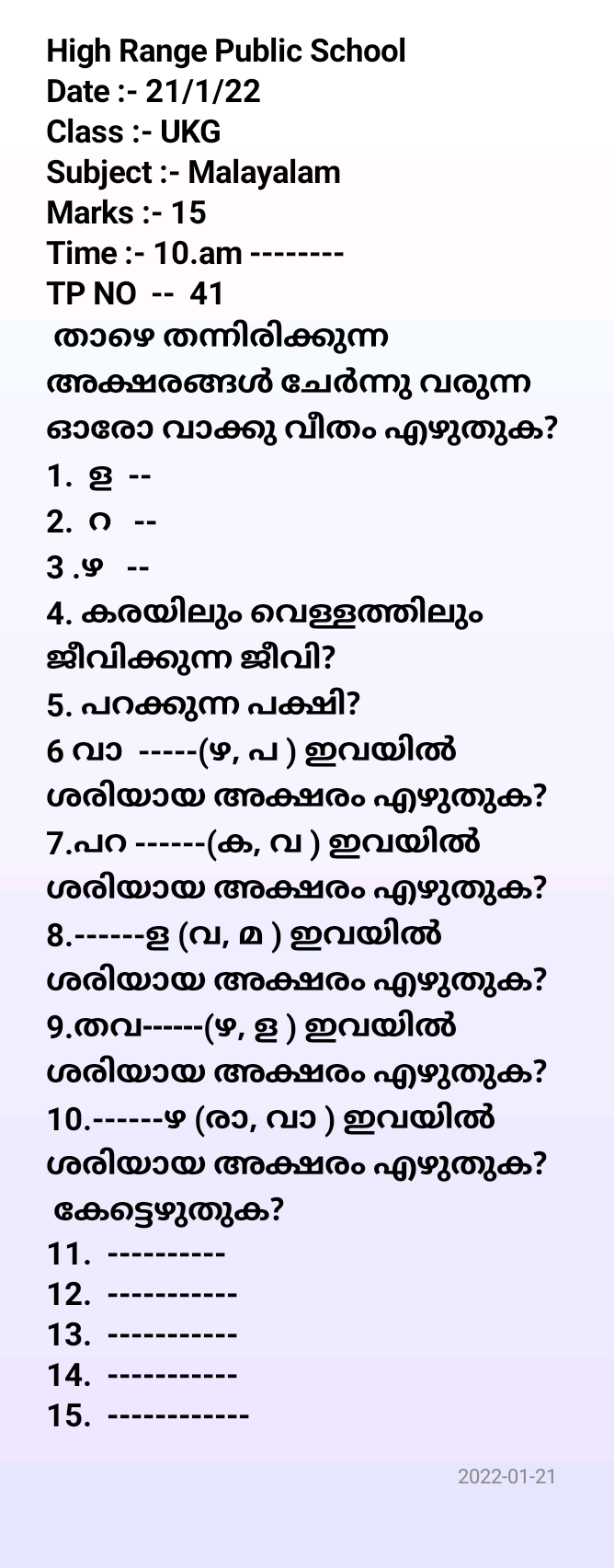 High Range Public School
Date :- 21/1/22
Class :- UKG
Subject :- Malayalam
Marks :- 15
Time :- 10.am --------
TP NO -- 41
താഴെ തന്നിരിക്കുന്ന അക്ഷരങ്ങൾ ചേർന്നു വരുന്ന ഓരോ വാക്കു വീതം എഴുതുക?
1. ള --
2. റ --
3 .ഴ --
4. കരയിലും വെള്ളത്തിലും ജീവിക്കുന്ന ജീവി?
5. പറക്കുന്ന പക്ഷി?
6 വാ -----(ഴ, പ ) ഇവയിൽ ശരിയായ അക്ഷരം എഴുതുക?
7.പറ ------(ക, വ ) ഇവയിൽ ശരിയായ അക്ഷരം എഴുതുക?
8.------ള (വ, മ ) ഇവയിൽ ശരിയായ അക്ഷരം എഴുതുക?
9.തവ------(ഴ, ള ) ഇവയിൽ ശരിയായ അക്ഷരം എഴുതുക?
10.------ഴ (രാ, വാ ) ഇവയിൽ ശരിയായ അക്ഷരം എഴുതുക?
കേട്ടെഴുതുക?
11. ----------
12. -----------
13. -----------
14. -----------
15. ------------

2022-01-21